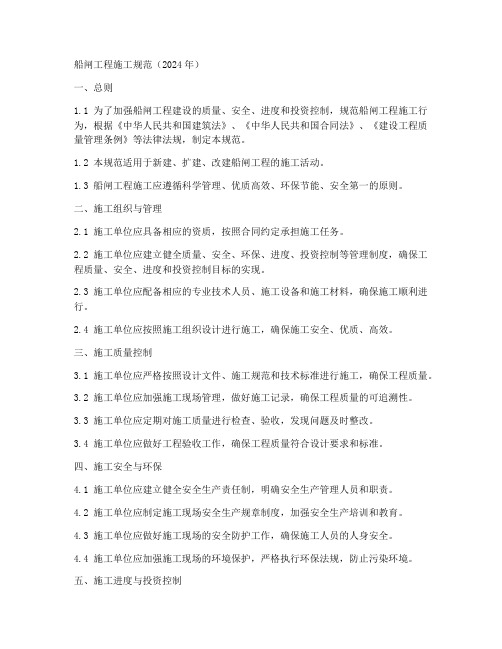 船闸工程施工规范（2024年）

一、总则

1.1 为了加强船闸工程建设的质量、安全、进度和投资控制，规范船闸工程施工行为，根据《中华人民共和国建筑法》、《中华人民共和国合同法》、《建设工程质量管理条例》等法律法规，制定本规范。

1.2 本规范适用于新建、扩建、改建船闸工程的施工活动。

1.3 船闸工程施工应遵循科学管理、优质高效、环保节能、安全第一的原则。

二、施工组织与管理

2.1 施工单位应具备相应的资质，按照合同约定承担施工任务。

2.2 施工单位应建立健全质量、安全、环保、进度、投资控制等管理制度，确保工程质量、安全、进度和投资控制目标的实现。

2.3 施工单位应配备相应的专业技术人员、施工设备和施工材料，确保施工顺利进行。

2.4 施工单位应按照施工组织设计进行施工，确保施工安全、优质、高效。

三、施工质量控制

3.1 施工单位应严格按照设计文件、施工规范和技术标准进行施工，确保工程质量。

3.2 施工单位应加强施工现场管理，做好施工记录，确保工程质量的可追溯性。

3.3 施工单位应定期对施工质量进行检查、验收，发现问题及时整改。

3.4 施工单位应做好工程验收工作，确保工程质量符合设计要求和标准。

四、施工安全与环保

4.1 施工单位应建立健全安全生产责任制，明确安全生产管理人员和职责。

4.2 施工单位应制定施工现场安全生产规章制度，加强安全生产培训和教育。

4.3 施工单位应做好施工现场的安全防护工作，确保施工人员的人身安全。

4.4 施工单位应加强施工现场的环境保护，严格执行环保法规，防止污染环境。

五、施工进度与投资控制